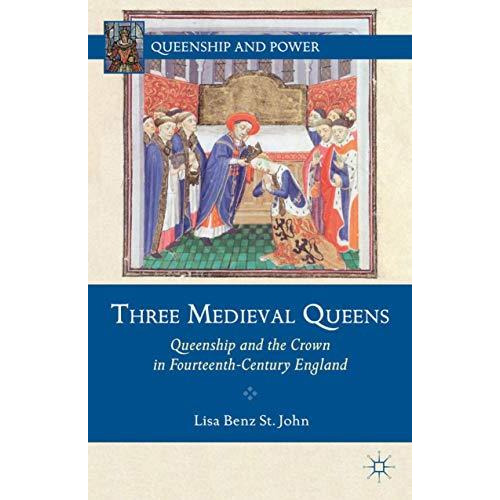 QUEENSHIP AND POWER

THREE MEDIEVAL QUEENS

Queenship and the Crown in Fourteenth-Century England

Lisa Benz St. John